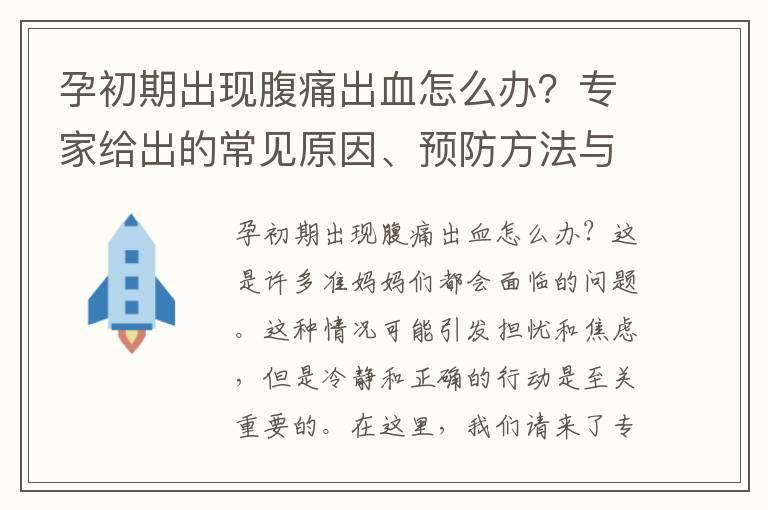 孕初期出现腹痛出血怎么办？专家给出的常见原因、预防方法与

孕初期出现腹痛出血怎么办？这是许多准妈妈们都会面临的问题。这种情况可能引发担忧和焦虑，但是冷静和正确的行动是至关重要的。在这里，我们请来了专